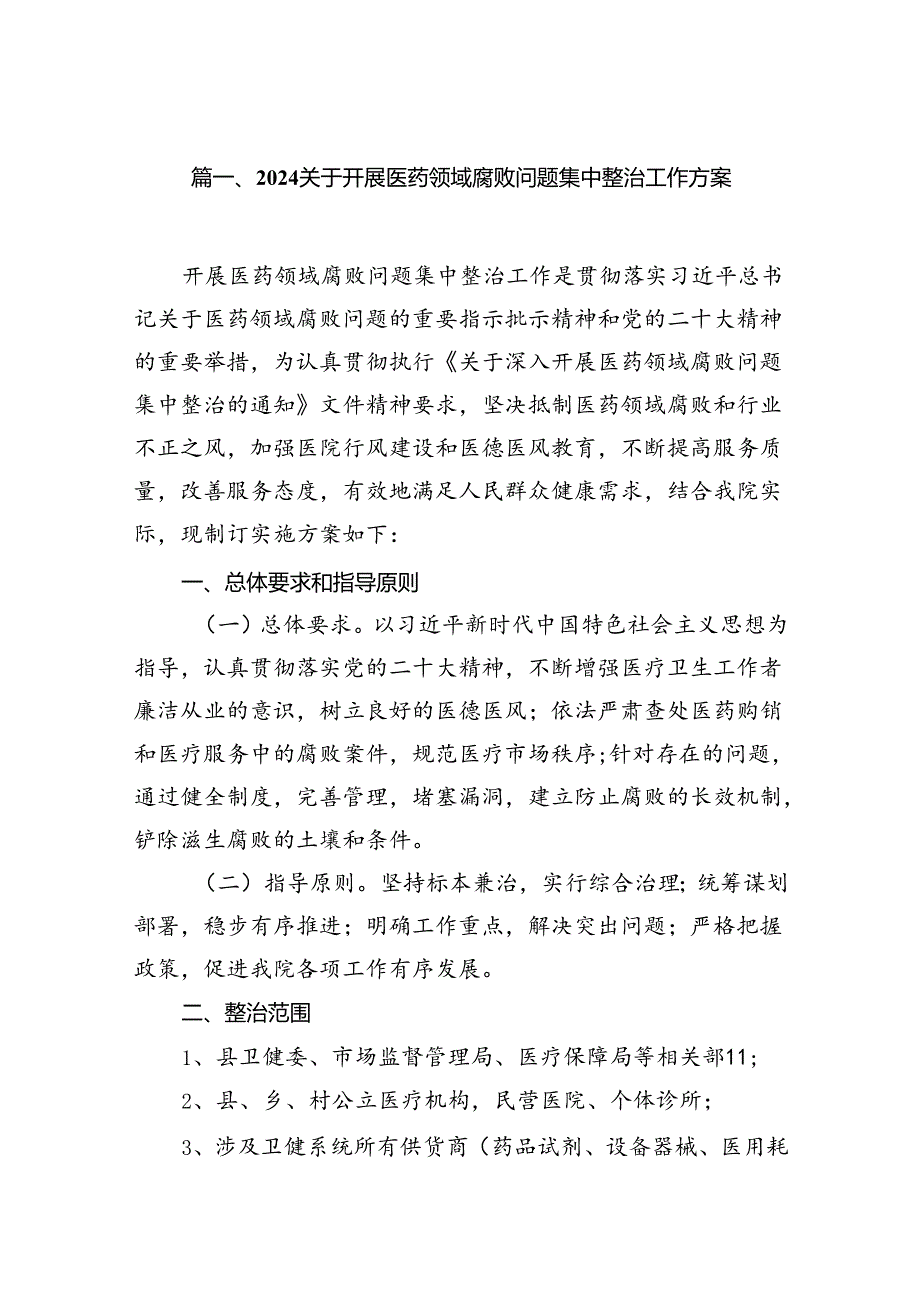 篇一、2024关于开展医药领域腐败问题集中整治工作方案

开展医药领域腐败问题集中整治工作是贯彻落实习近平总书记关于医药领域腐败问题的重要指示批示精神和党的二十大精神的重要举措，为认真贯彻执行《关于深入开展医药领域腐败问题集中整治的通知》文件精神要求，坚决抵制医药领域腐败和行业不正之风，加强医院行风建设和医德医风教育，不断提高服务质量，改善服务态度，有效地满足人民群众健康需求，结合我院实际，现制订实施方案如下：

一、总体要求和指导原则

（一）总体要求。以习近平新时代中国特色社会主义思想为指导，认真贯彻落实党的二十大精神，不断增强医疗卫生工作者廉洁从业的意识，树立良好的医德医风；依法严肃查处医药购销和医疗服务中的腐败案件，规范医疗市场秩序；针对存在的问题，通过健全制度，完善管理，堵塞漏洞，建立防止腐败的长效机制，铲除滋生腐败的土壤和条件。

（二）指导原则。坚持标本兼治，实行综合治理；统筹谋划部署，稳步有序推进；明确工作重点，解决突出问题；严格把握政策，促进我院各项工作有序发展。

二、整治范围

1、县卫健委、市场监督管理局、医疗保障局等相关部11；

2、县、乡、村公立医疗机构，民营医院、个体诊所；

3、涉及卫健系统所有供货商（药品试剂、设备器械、医用耗